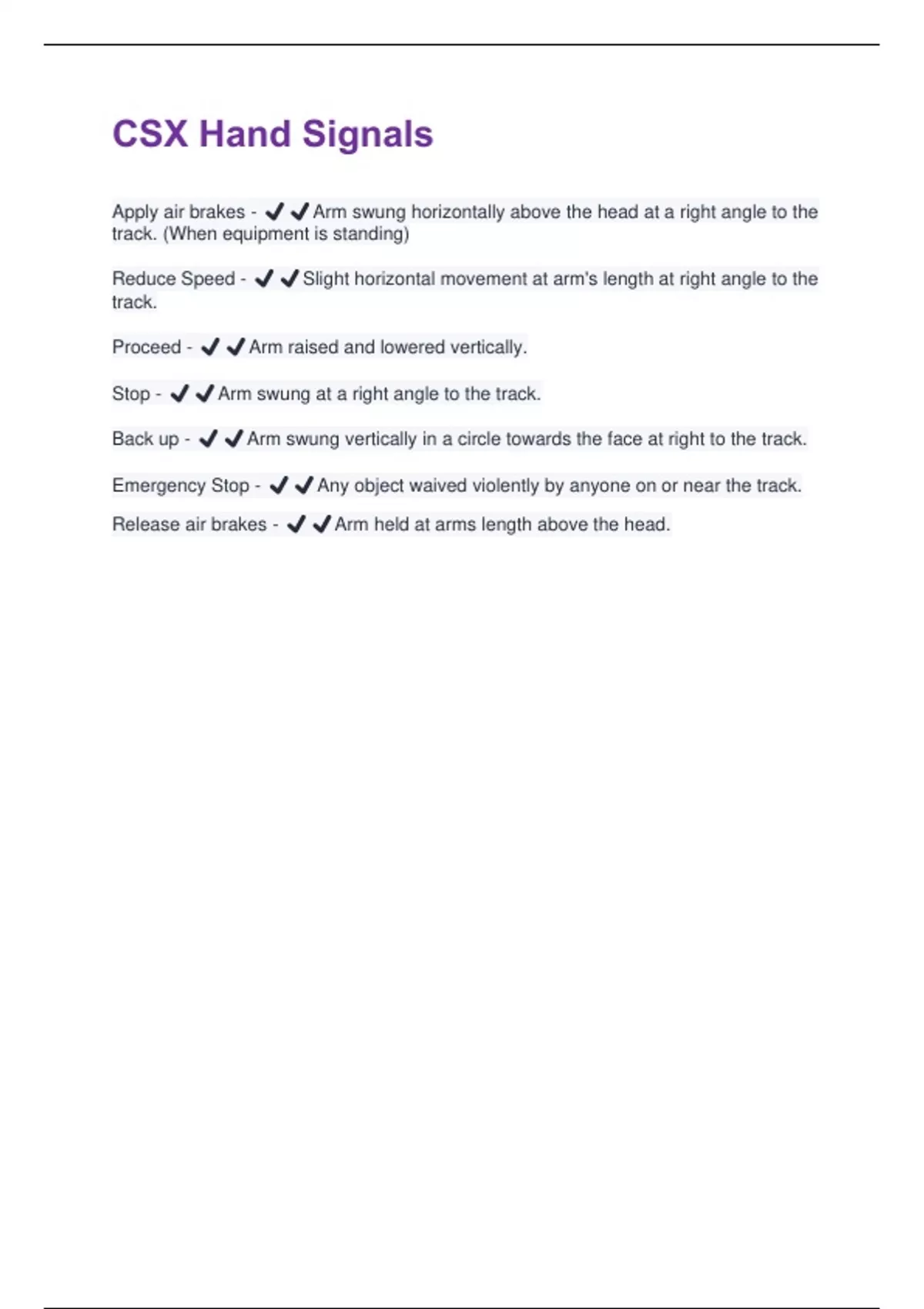 CSX Hand Signals

Apply air brakes - ✔✔Arm swung horizontally above the head at a right angle to the track. (When equipment is standing)

Reduce Speed - ✔✔Slight horizontal movement at arm's length at right angle to the track.

Proceed - ✔✔Arm raised and lowered vertically.

Stop - ✔✔Arm swung at a right angle to the track.

Back up - ✔✔Arm swung vertically in a circle towards the face at right to the track.

Emergency Stop - ✔✔Any object waived violently by anyone on or near the track.

Release air brakes - ✔✔Arm held at arms length above the head.